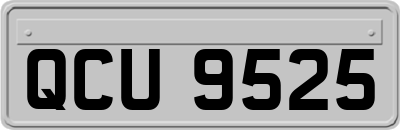 QCU 9525